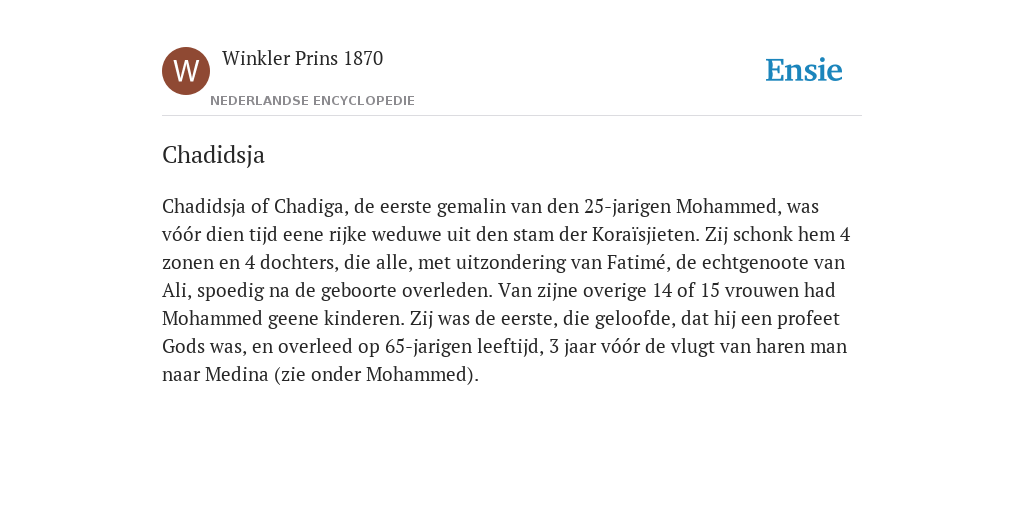 W

Winkler Prins 1870

NEDERLANDSE ENCYCLOPEDIE

Ensie

Chadidsja

Chadidsja of Chadiga, de eerste gemalin van den 25-jarigen Mohammed, was vóór dien tijd eene rijke weduwe uit den stam der Koraïsjieten. Zij schonk hem 4 zonen en 4 dochters, die alle, met uitzondering van Fatimé, de echtgenoote van Ali, spoedig na de geboorte overleden. Van zijne overige 14 of 15 vrouwen had Mohammed geene kinderen. Zij was de eerste, die geloofde, dat hij een profeet Gods was, en overleed op 65-jarigen leeftijd, 3 jaar vóór de vlugt van haren man naar Medina (zie onder Mohammed).